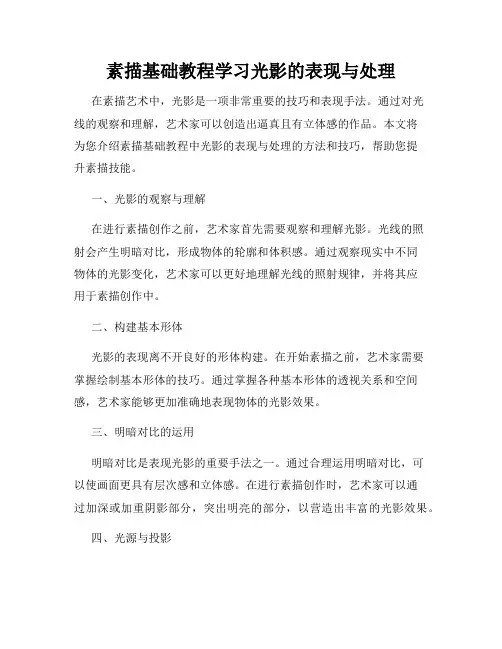 素描基础教程学习光影的表现与处理

在素描艺术中，光影是一项非常重要的技巧和表现手法。通过对光线的观察和理解，艺术家可以创造出逼真且有立体感的作品。本文将为您介绍素描基础教程中光影的表现与处理的方法和技巧，帮助您提升素描技能。

一、光影的观察与理解

在进行素描创作之前，艺术家首先需要观察和理解光影。光线的照射会产生明暗对比，形成物体的轮廓和体积感。通过观察现实中不同物体的光影变化，艺术家可以更好地理解光线的照射规律，并将其应用于素描创作中。

二、构建基本形体

光影的表现离不开良好的形体构建。在开始素描之前，艺术家需要掌握绘制基本形体的技巧。通过掌握各种基本形体的透视关系和空间感，艺术家能够更加准确地表现物体的光影效果。

三、明暗对比的运用

明暗对比是表现光影的重要手法之一。通过合理运用明暗对比，可以使画面更具有层次感和立体感。在进行素描创作时，艺术家可以通过加深或加重阴影部分，突出明亮的部分，以营造出丰富的光影效果。

四、光源与投影